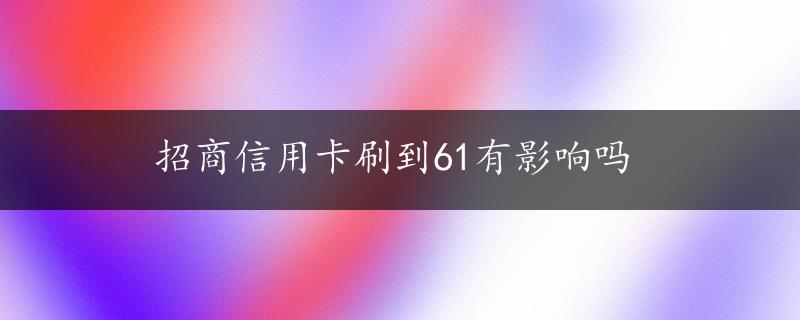 招商信用卡刷到61有影响吗